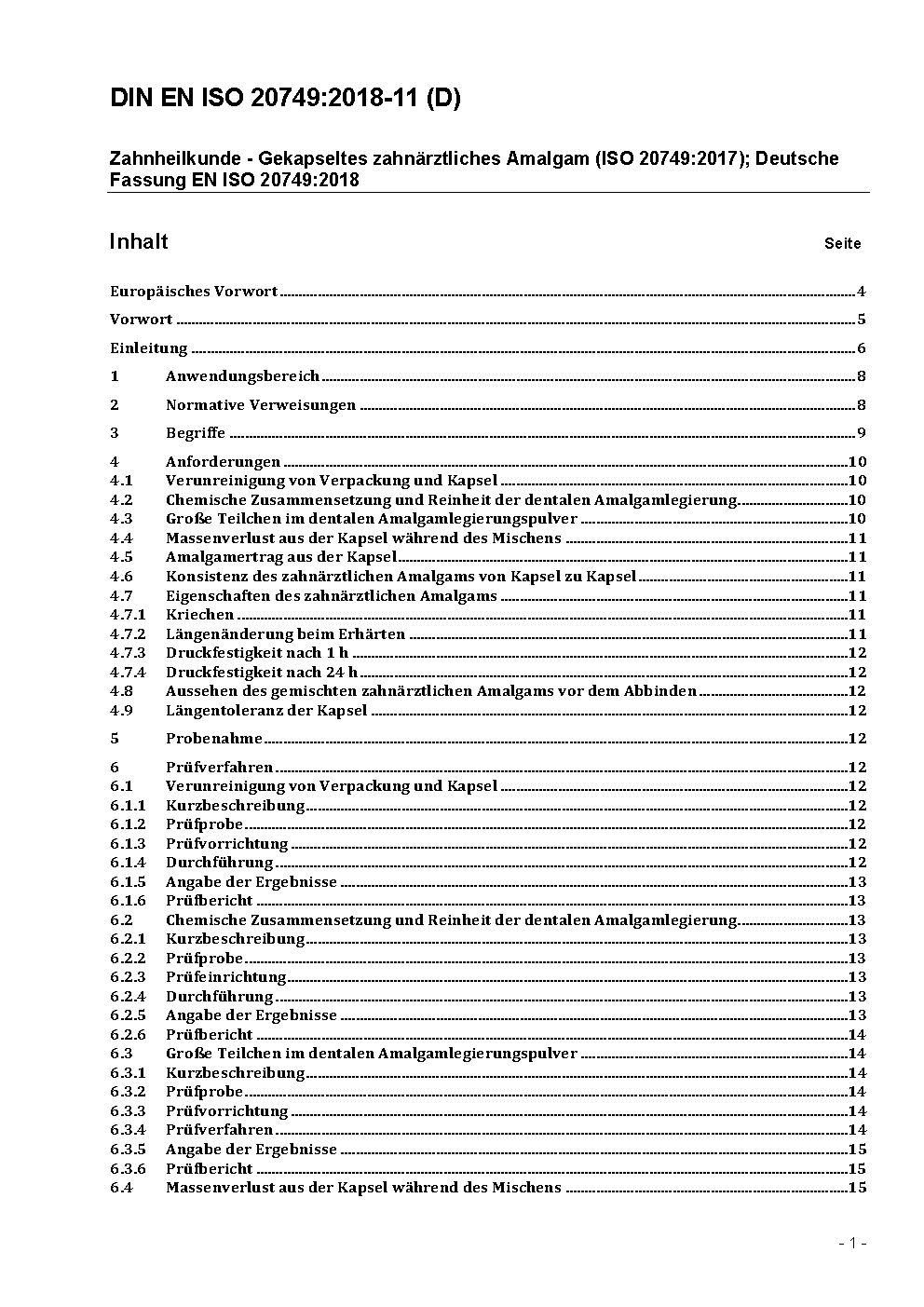 DIN EN ISO 20749:2018-11 (D)

Zahnheilkunde - Gekapseltes zahnärztliches Amalgam (ISO 20749:2017); Deutsche Fassung EN ISO 20749:2018

Inhalt Seite

Europäisches Vorwort 4

Vorwort 5

Einleitung 6

1 Anwendungsbereich 8

2 Normative Verweisungen 8

3 Begriffe 9

4 Anforderungen 10
4.1 Verunreinigung von Verpackung und Kapsel 10
4.2 Chemische Zusammensetzung und Reinheit der dentalen Amalgamlegierung 10
4.3 Große Teilchen im dentalen Amalgamlegierungspulver 10
4.4 Massenverlust aus der Kapsel während des Mischens 11
4.5 Amalgamertrag aus der Kapsel 11
4.6 Konsistenz des zahnärztlichen Amalgams von Kapsel zu Kapsel 11
4.7 Eigenschaften des zahnärztlichen Amalgams 11
4.7.1 Kriechen 11
4.7.2 Längenänderung beim Erhärten 11
4.7.3 Druckfestigkeit nach 1 h 12
4.7.4 Druckfestigkeit nach 24 h 12
4.8 Aussehen des gemischten zahnärztlichen Amalgams vor dem Abbinden 12
4.9 Längentoleranz der Kapsel 12

5 Probenahme 12

6 Prüfverfahren 12
6.1 Verunreinigung von Verpackung und Kapsel 12
6.1.1 Kurzbeschreibung 12
6.1.2 Prüfprobe 12
6.1.3 Prüfvorrichtung 12
6.1.4 Durchführung 12
6.1.5 Angabe der Ergebnisse 13
6.1.6 Prüfbericht 13
6.2 Chemische Zusammensetzung und Reinheit der dentalen Amalgamlegierung 13
6.2.1 Kurzbeschreibung 13
6.2.2 Prüfprobe 13
6.2.3 Prüfeinrichtung 13
6.2.4 Durchführung 13
6.2.5 Angabe der Ergebnisse 13
6.2.6 Prüfbericht 14
6.3 Große Teilchen im dentalen Amalgamlegierungspulver 14
6.3.1 Kurzbeschreibung 14
6.3.2 Prüfprobe 14
6.3.3 Prüfvorrichtung 14
6.3.4 Prüfverfahren 14
6.3.5 Angabe der Ergebnisse 15
6.3.6 Prüfbericht 15
6.4 Massenverlust aus der Kapsel während des Mischens 15

- 1 -